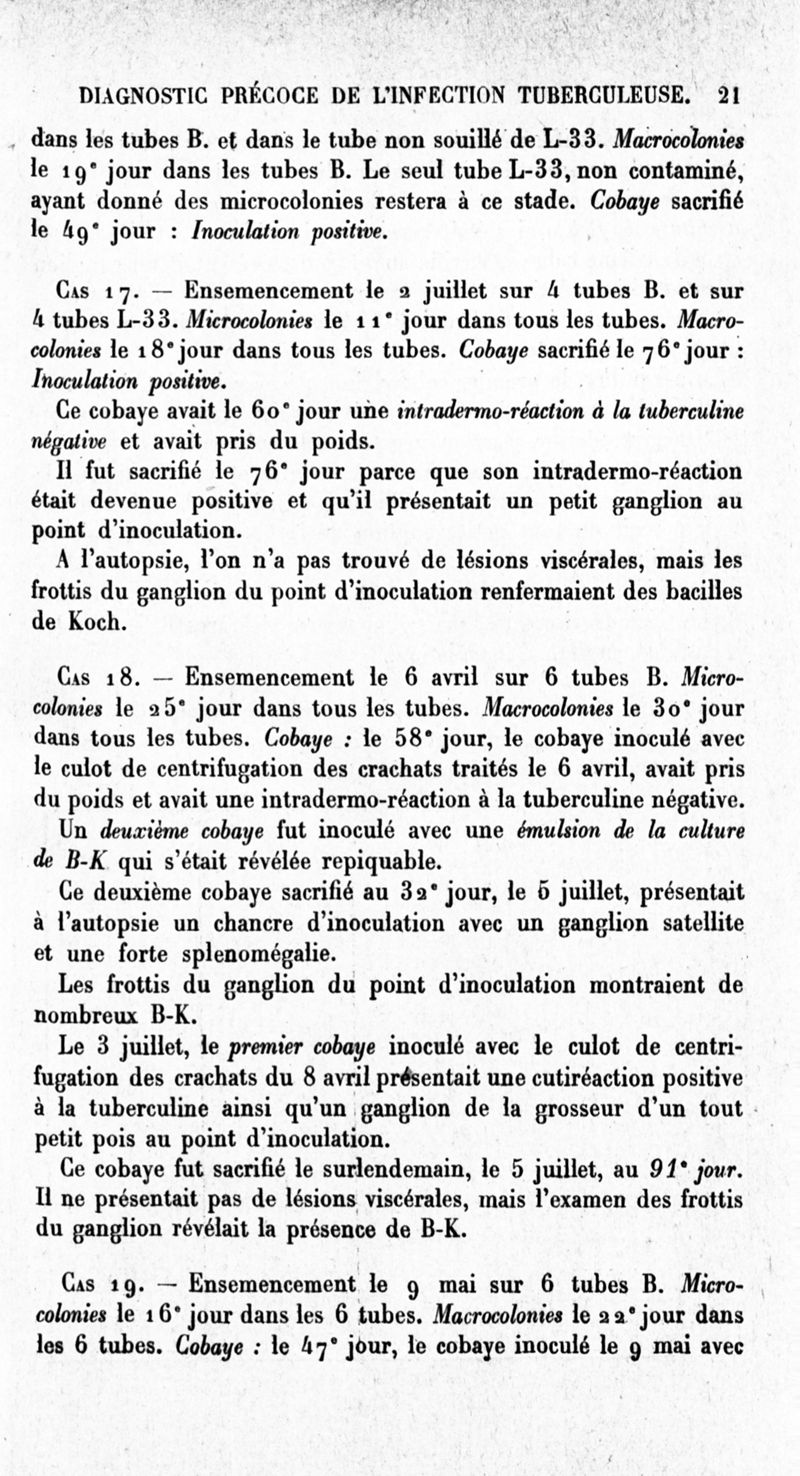 DIAGNOSTIC PRÉCOCE DE L'INFECTION TUBERCULEUSE. 21

dans les tubes B. et dans le tube non souillé de L-33. Macrocolonies le 19ᵉ jour dans les tubes B. Le seul tube L-33, non contaminé, ayant donné des microcolonies restera à ce stade. Cobaye sacrifié le 49ᵉ jour : Inoculation positive.

Cas 17. — Ensemencement le 2 juillet sur 4 tubes B. et sur 4 tubes L-33. Microcolonies le 11ᵉ jour dans tous les tubes. Macrocolonies le 18ᵉ jour dans tous les tubes. Cobaye sacrifié le 76ᵉ jour : Inoculation positive.

Ce cobaye avait le 60ᵉ jour une intradermo-réaction à la tuberculine négative et avait pris du poids.

Il fut sacrifié le 76ᵉ jour parce que son intradermo-réaction était devenue positive et qu'il présentait un petit ganglion au point d'inoculation.

A l'autopsie, l'on n'a pas trouvé de lésions viscérales, mais les frottis du ganglion du point d'inoculation renfermaient des bacilles de Koch.

Cas 18. — Ensemencement le 6 avril sur 6 tubes B. Microcolonies le 25ᵉ jour dans tous les tubes. Macrocolonies le 30ᵉ jour dans tous les tubes. Cobaye : le 58ᵉ jour, le cobaye inoculé avec le culot de centrifugation des crachats traités le 6 avril, avait pris du poids et avait une intradermo-réaction à la tuberculine négative.

Un deuxième cobaye fut inoculé avec une émulsion de la culture de B-K qui s'était révélée repiquable.

Ce deuxième cobaye sacrifié au 32ᵉ jour, le 5 juillet, présentait à l'autopsie un chancre d'inoculation avec un ganglion satellite et une forte splenomégalie.

Les frottis du ganglion du point d'inoculation montraient de nombreux B-K.

Le 3 juillet, le premier cobaye inoculé avec le culot de centrifugation des crachats du 8 avril présentait une cutiréaction positive à la tuberculine ainsi qu'un ganglion de la grosseur d'un tout petit pois au point d'inoculation.

Ce cobaye fut sacrifié le surlendemain, le 5 juillet, au 91ᵉ jour. Il ne présentait pas de lésions viscérales, mais l'examen des frottis du ganglion révélait la présence de B-K.

Cas 19. — Ensemencement le 9 mai sur 6 tubes B. Microcolonies le 16ᵉ jour dans les 6 tubes. Macrocolonies le 22ᵉ jour dans les 6 tubes. Cobaye : le 47ᵉ jour, le cobaye inoculé le 9 mai avec